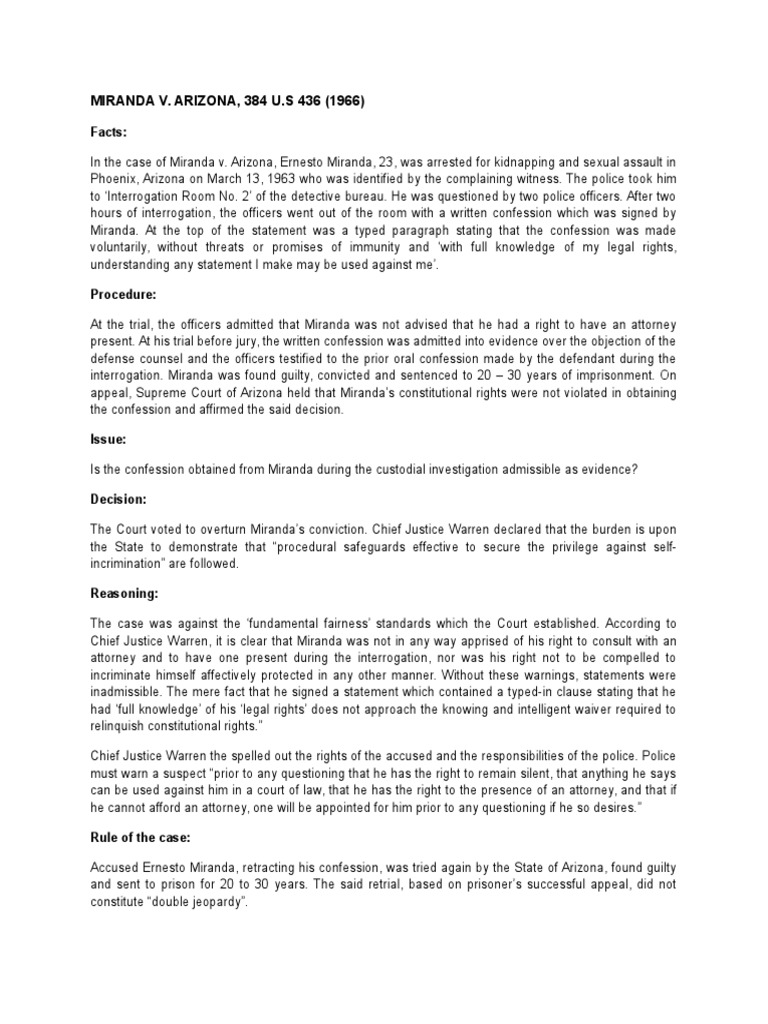 MIRANDA V. ARIZONA, 384 U.S 436 (1966)

Facts:

In the case of Miranda v. Arizona, Ernesto Miranda, 23, was arrested for kidnapping and sexual assault in Phoenix, Arizona on March 13, 1963 who was identified by the complaining witness. The police took him to 'Interrogation Room No. 2' of the detective bureau. He was questioned by two police officers. After two hours of interrogation, the officers went out of the room with a written confession which was signed by Miranda. At the top of the statement was a typed paragraph stating that the confession was made voluntarily, without threats or promises of immunity and 'with full knowledge of my legal rights, understanding any statement I make may be used against me'.

Procedure:

At the trial, the officers admitted that Miranda was not advised that he had a right to have an attorney present. At his trial before jury, the written confession was admitted into evidence over the objection of the defense counsel and the officers testified to the prior oral confession made by the defendant during the interrogation. Miranda was found guilty, convicted and sentenced to 20 – 30 years of imprisonment. On appeal, Supreme Court of Arizona held that Miranda's constitutional rights were not violated in obtaining the confession and affirmed the said decision.

Issue:

Is the confession obtained from Miranda during the custodial investigation admissible as evidence?

Decision:

The Court voted to overturn Miranda's conviction. Chief Justice Warren declared that the burden is upon the State to demonstrate that "procedural safeguards effective to secure the privilege against self-incrimination" are followed.

Reasoning:

The case was against the 'fundamental fairness' standards which the Court established. According to Chief Justice Warren, it is clear that Miranda was not in any way apprised of his right to consult with an attorney and to have one present during the interrogation, nor was his right not to be compelled to incriminate himself affectively protected in any other manner. Without these warnings, statements were inadmissible. The mere fact that he signed a statement which contained a typed-in clause stating that he had 'full knowledge' of his 'legal rights' does not approach the knowing and intelligent waiver required to relinquish constitutional rights."

Chief Justice Warren the spelled out the rights of the accused and the responsibilities of the police. Police must warn a suspect "prior to any questioning that he has the right to remain silent, that anything he says can be used against him in a court of law, that he has the right to the presence of an attorney, and that if he cannot afford an attorney, one will be appointed for him prior to any questioning if he so desires."

Rule of the case:

Accused Ernesto Miranda, retracting his confession, was tried again by the State of Arizona, found guilty and sent to prison for 20 to 30 years. The said retrial, based on prisoner's successful appeal, did not constitute "double jeopardy".